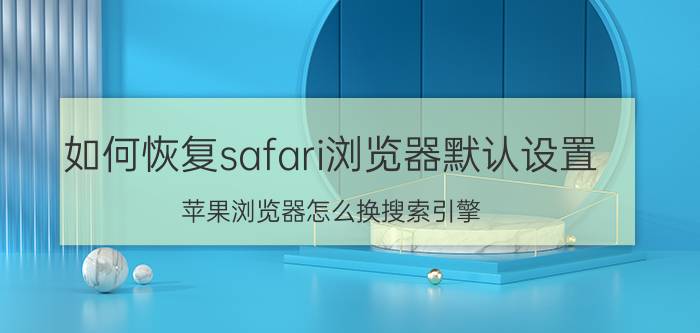 如何恢复safari浏览器默认设置

苹果浏览器怎么换搜索引擎